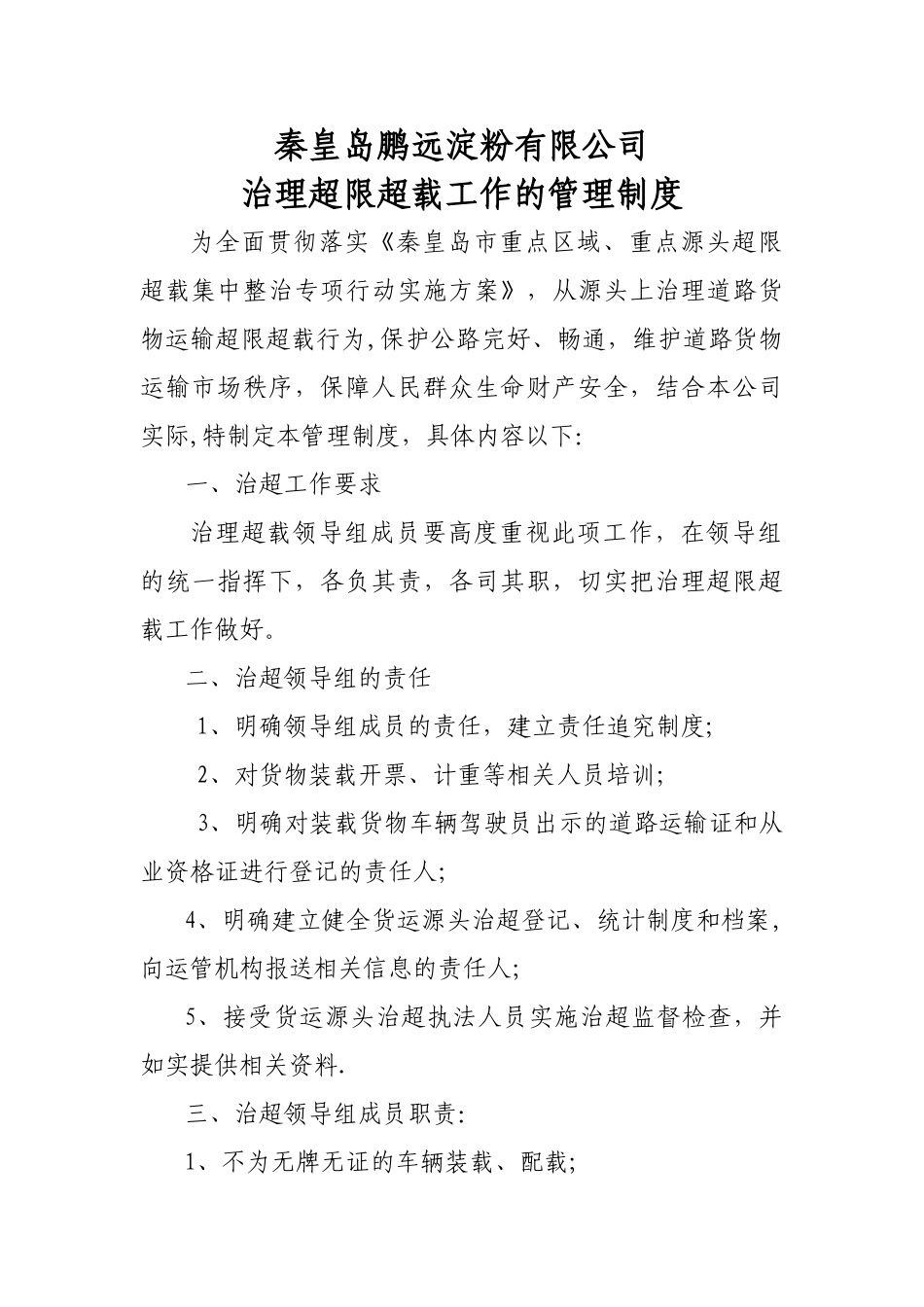 秦皇岛鹏远淀粉有限公司
治理超限超载工作的管理制度

为全面贯彻落实《秦皇岛市重点区域、重点源头超限超载集中整治专项行动实施方案》，从源头上治理道路货物运输超限超载行为,保护公路完好、畅通，维护道路货物运输市场秩序，保障人民群众生命财产安全，结合本公司实际,特制定本管理制度，具体内容以下:

一、治超工作要求

治理超载领导组成员要高度重视此项工作，在领导组的统一指挥下，各负其责，各司其职，切实把治理超限超载工作做好。

二、治超领导组的责任

1、明确领导组成员的责任，建立责任追究制度;

2、对货物装载开票、计重等相关人员培训;

3、明确对装载货物车辆驾驶员出示的道路运输证和从业资格证进行登记的责任人;

4、明确建立健全货运源头治超登记、统计制度和档案，向运管机构报送相关信息的责任人;

5、接受货运源头治超执法人员实施治超监督检查，并如实提供相关资料.

三、治超领导组成员职责:

1、不为无牌无证的车辆装载、配载;